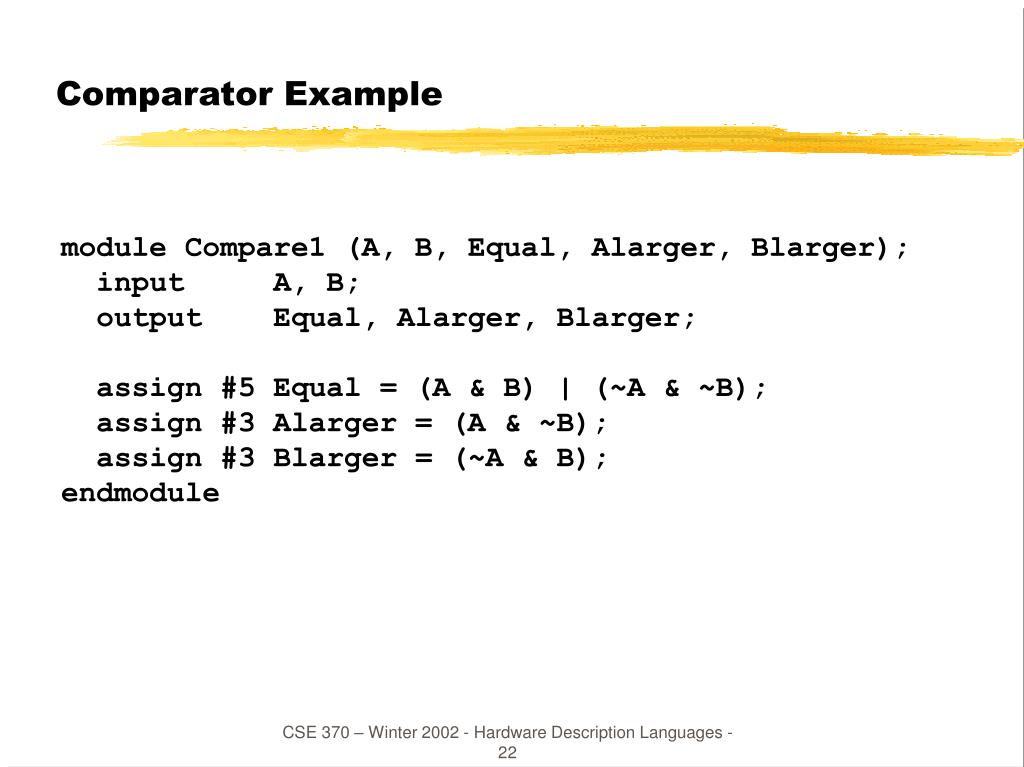 Comparator Example

module Compare1 (A, B, Equal, Alarger, Blarger);
  input     A, B;
  output    Equal, Alarger, Blarger;

  assign #5 Equal = (A & B) | (~A & ~B);
  assign #3 Alarger = (A & ~B);
  assign #3 Blarger = (~A & B);
endmodule

CSE 370 – Winter 2002 - Hardware Description Languages - 22